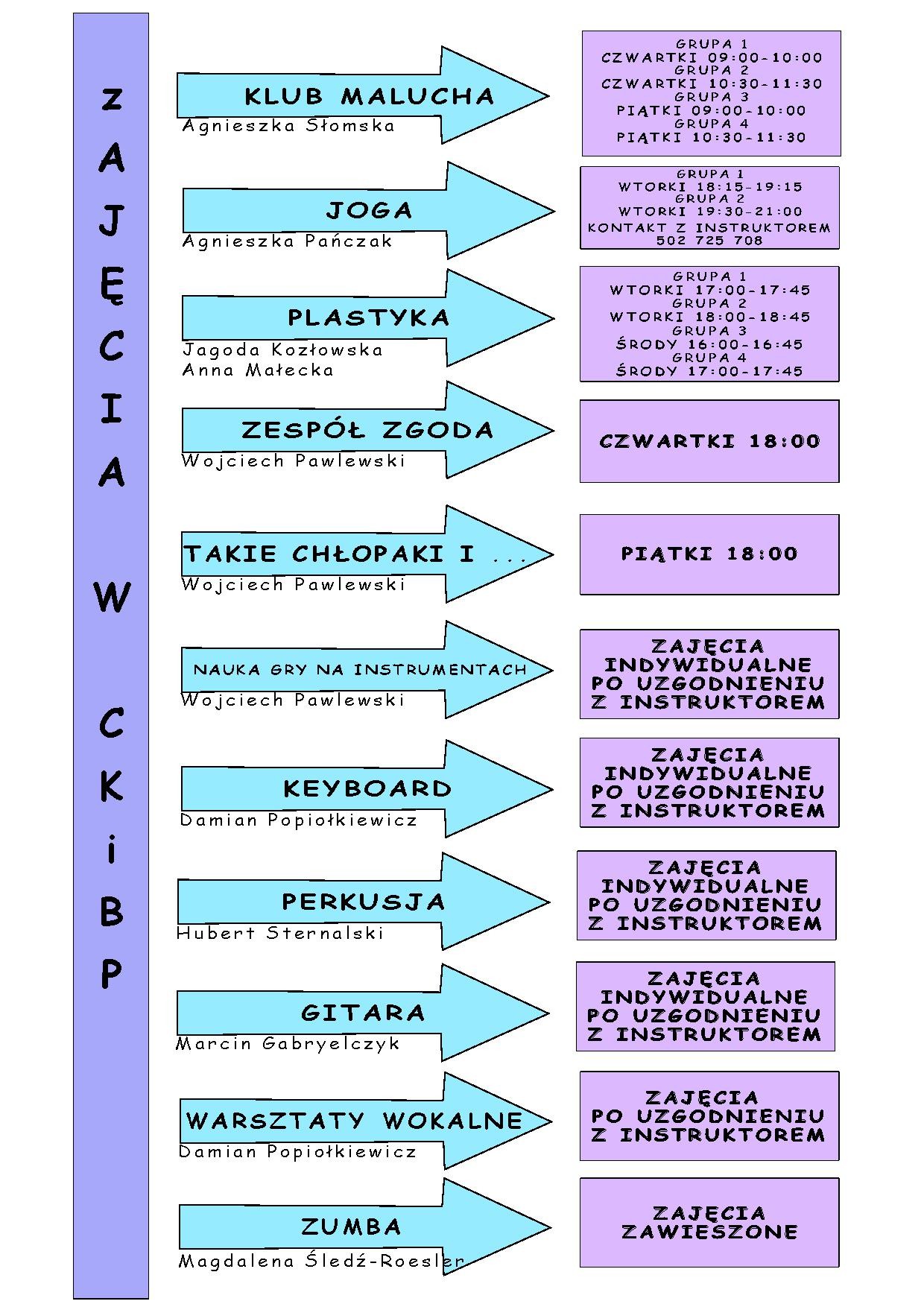 ZAJĘCIA W CKiBP

KLUB MALUCHA
Agnieszka Słomska

GRUPA 1
CZWARTKI 09:00-10:00
GRUPA 2
CZWARTKI 10:30-11:30
GRUPA 3
PIĄTKI 09:00-10:00
GRUPA 4
PIĄTKI 10:30-11:30

JOGA
Agnieszka Pańczak

GRUPA 1
WTORKI 18:15-19:15
GRUPA 2
WTORKI 19:30-21:00
KONTAKT Z INSTRUKTOREM
502 725 708

PLASTYKA
Jagoda Kozłowska
Anna Małecka

GRUPA 1
WTORKI 17:00-17:45
GRUPA 2
WTORKI 18:00-18:45
GRUPA 3
ŚRODY 16:00-16:45
GRUPA 4
ŚRODY 17:00-17:45

ZESPÓŁ ZGODA
Wojciech Pawlewski

CZWARTKI 18:00

TAKIE CHŁOPAKI I ...
Wojciech Pawlewski

PIĄTKI 18:00

NAUKA GRY NA INSTRUMENTACH
Wojciech Pawlewski

ZAJĘCIA INDYWIDUALNE PO UZGODNIENIU Z INSTRUKTOREM

KEYBOARD
Damian Popiołkiewicz

ZAJĘCIA INDYWIDUALNE PO UZGODNIENIU Z INSTRUKTOREM

PERKUSJA
Hubert Sternalski

ZAJĘCIA INDYWIDUALNE PO UZGODNIENIU Z INSTRUKTOREM

GITARA
Marcin Gabryelczyk

ZAJĘCIA INDYWIDUALNE PO UZGODNIENIU Z INSTRUKTOREM

WARSZTATY WOKALNE
Damian Popiołkiewicz

ZAJĘCIA PO UZGODNIENIU Z INSTRUKTOREM

ZUMBA
Magdalena Śledź-Roesler

ZAJĘCIA ZAWIESZONE